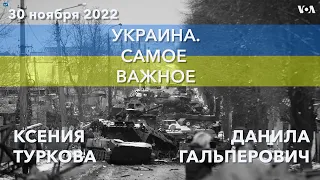 30 ноября 2022

VOA

УКРАИНА.
САМОЕ
ВАЖНОЕ

КСЕНИЯ
ТУРКОВА

ДАНИЛА
ГАЛЬПЕРОВИЧ